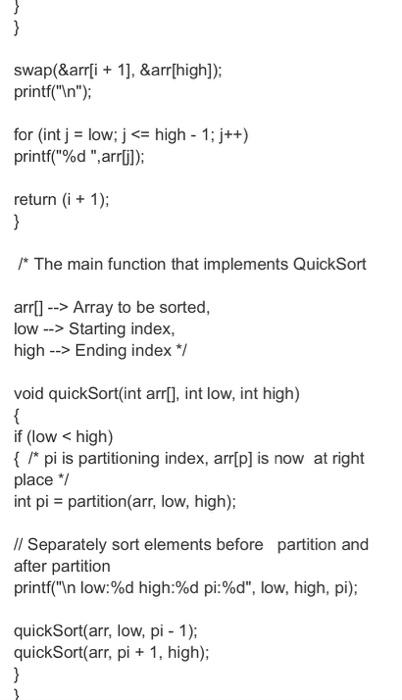 }
}

swap(&arr[i + 1], &arr[high]);
printf("\n");

for (int j = low; j <= high - 1; j++)
printf("%d ",arr[j]);

return (i + 1);
}

/* The main function that implements QuickSort

arr[] --> Array to be sorted,
low --> Starting index,
high --> Ending index */

void quickSort(int arr[], int low, int high)
{
if (low < high)
{ /* pi is partitioning index, arr[p] is now at right place */
int pi = partition(arr, low, high);

// Separately sort elements before partition and after partition
printf("\n low:%d high:%d pi:%d", low, high, pi);

quickSort(arr, low, pi - 1);
quickSort(arr, pi + 1, high);
}
}